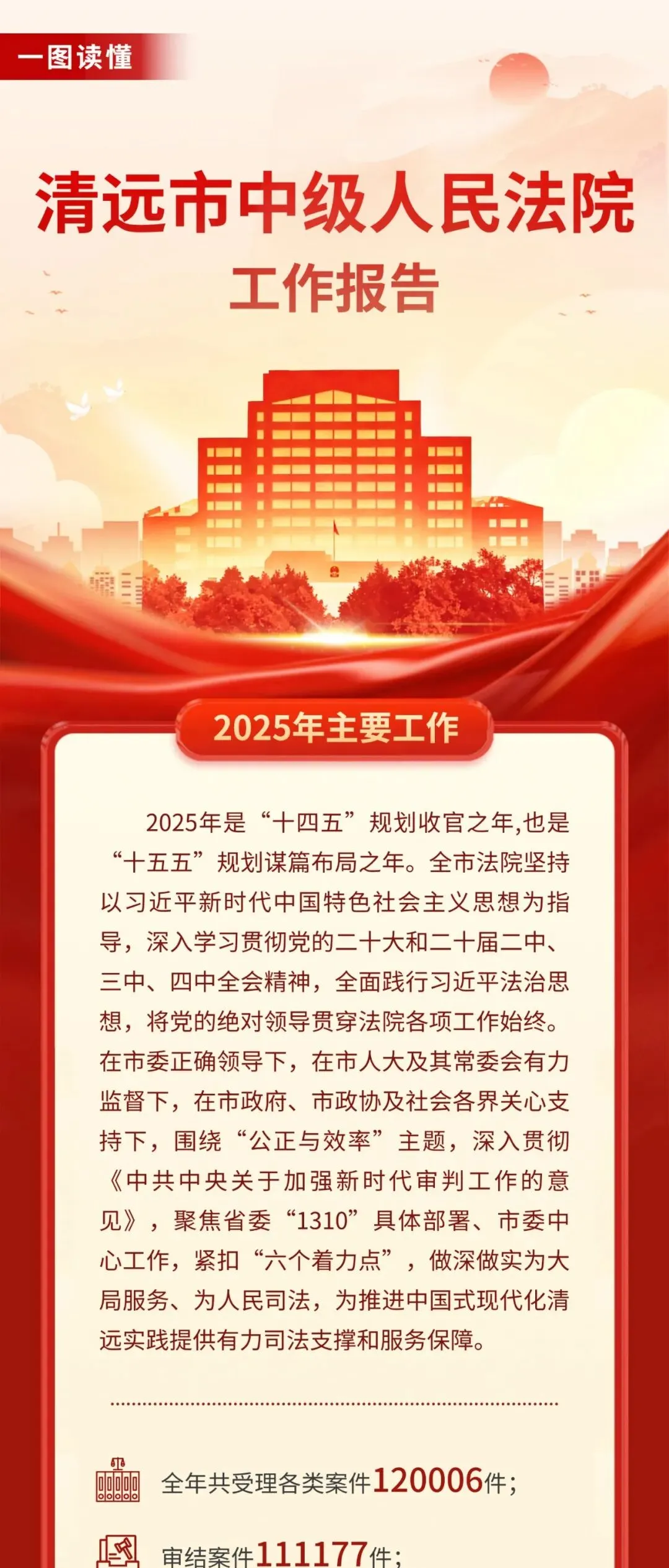 一图读懂

清远市中级人民法院

工作报告

2025年主要工作

2025年是“十四五”规划收官之年,也是“十五五”规划谋篇布局之年。全市法院坚持以习近平新时代中国特色社会主义思想为指导，深入学习贯彻党的二十大和二十届二中、三中、四中全会精神，全面践行习近平法治思想，将党的绝对领导贯穿法院各项工作始终。在市委正确领导下，在市人大及其常委会有力监督下，在市政府、市政协及社会各界关心支持下，围绕“公正与效率”主题，深入贯彻《中共中央关于加强新时代审判工作的意见》，聚焦省委“1310”具体部署、市委中心工作，紧扣“六个着力点”，做深做实为大局服务、为人民司法，为推进中国式现代化清远实践提供有力司法支撑和服务保障。

全年共受理各类案件120006件；

审结案件111177件；